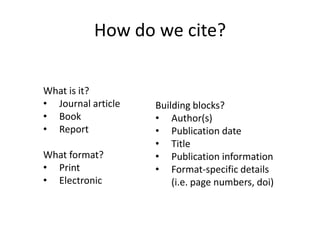 How do we cite?

What is it?
• Journal article
• Book
• Report

What format?
• Print
• Electronic

Building blocks?
• Author(s)
• Publication date
• Title
• Publication information
• Format-specific details (i.e. page numbers, doi)